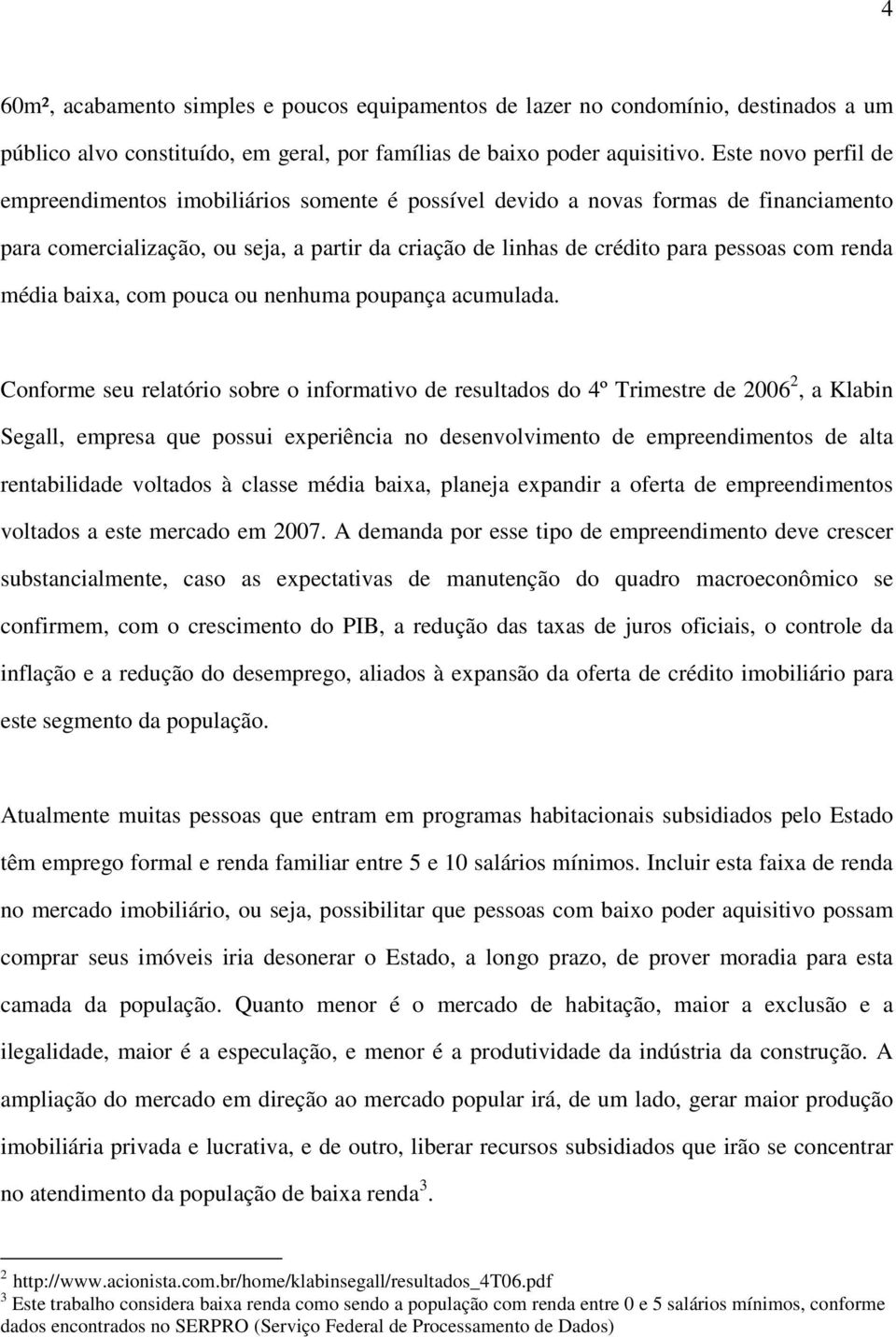 4

60m², acabamento simples e poucos equipamentos de lazer no condomínio, destinados a um público alvo constituído, em geral, por famílias de baixo poder aquisitivo. Este novo perfil de empreendimentos imobiliários somente é possível devido a novas formas de financiamento para comercialização, ou seja, a partir da criação de linhas de crédito para pessoas com renda média baixa, com pouca ou nenhuma poupança acumulada.

Conforme seu relatório sobre o informativo de resultados do 4º Trimestre de 2006$^2$, a Klabin Segall, empresa que possui experiência no desenvolvimento de empreendimentos de alta rentabilidade voltados à classe média baixa, planeja expandir a oferta de empreendimentos voltados a este mercado em 2007. A demanda por esse tipo de empreendimento deve crescer substancialmente, caso as expectativas de manutenção do quadro macroeconômico se confirmem, com o crescimento do PIB, a redução das taxas de juros oficiais, o controle da inflação e a redução do desemprego, aliados à expansão da oferta de crédito imobiliário para este segmento da população.

Atualmente muitas pessoas que entram em programas habitacionais subsidiados pelo Estado têm emprego formal e renda familiar entre 5 e 10 salários mínimos. Incluir esta faixa de renda no mercado imobiliário, ou seja, possibilitar que pessoas com baixo poder aquisitivo possam comprar seus imóveis iria desonerar o Estado, a longo prazo, de prover moradia para esta camada da população. Quanto menor é o mercado de habitação, maior a exclusão e a ilegalidade, maior é a especulação, e menor é a produtividade da indústria da construção. A ampliação do mercado em direção ao mercado popular irá, de um lado, gerar maior produção imobiliária privada e lucrativa, e de outro, liberar recursos subsidiados que irão se concentrar no atendimento da população de baixa renda$^3$.

$^2$ http://www.acionista.com.br/home/klabinsegall/resultados_4T06.pdf
$^3$ Este trabalho considera baixa renda como sendo a população com renda entre 0 e 5 salários mínimos, conforme dados encontrados no SERPRO (Serviço Federal de Processamento de Dados)